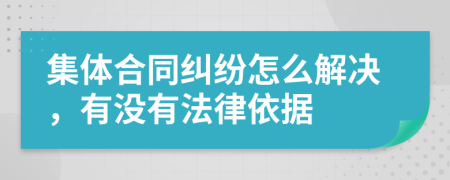 集体合同纠纷怎么解决，有没有法律依据